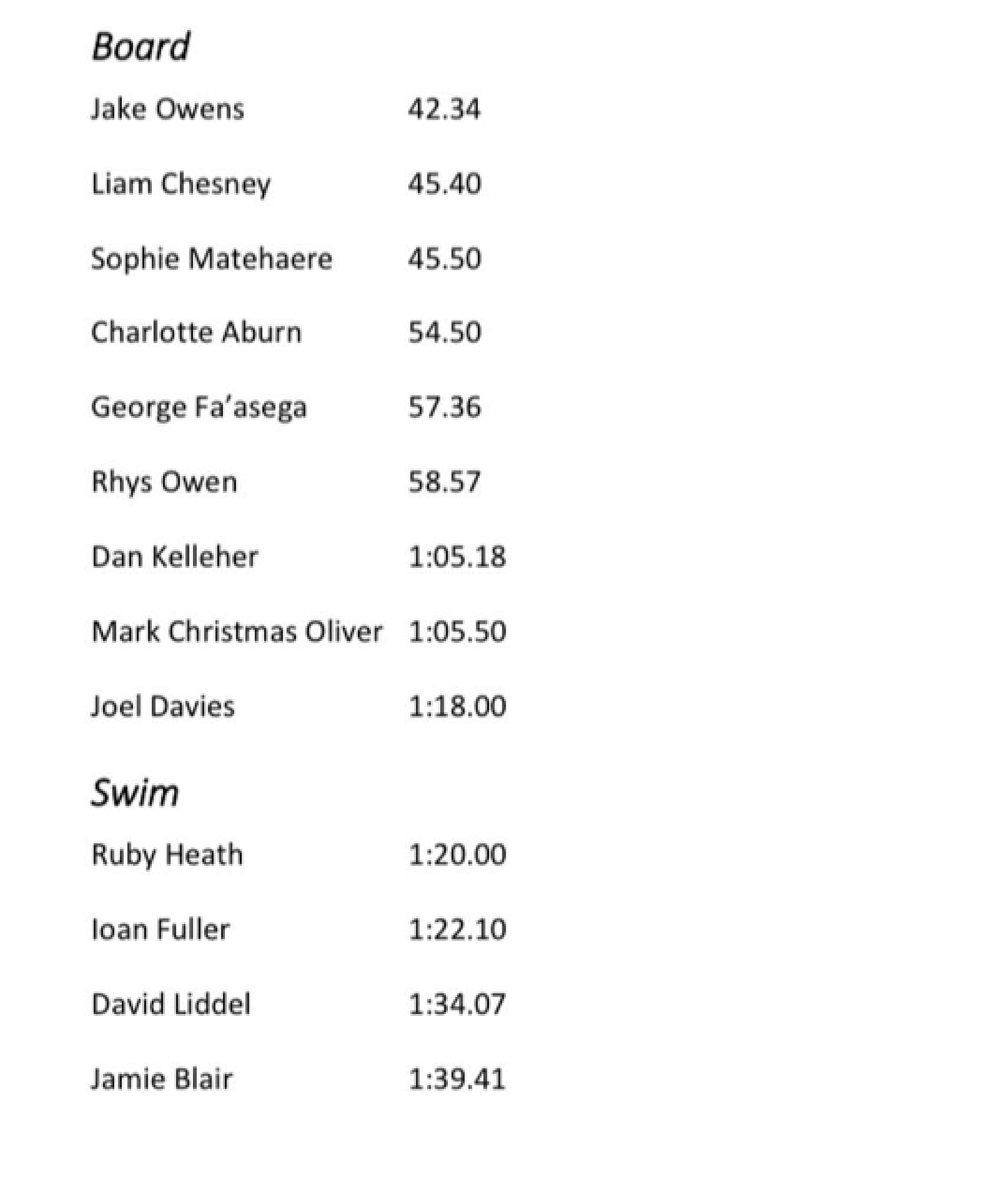 Board

Jake Owens 42.34

Liam Chesney 45.40

Sophie Matehaere 45.50

Charlotte Aburn 54.50

George Fa'asega 57.36

Rhys Owen 58.57

Dan Kelleher 1:05.18

Mark Christmas Oliver 1:05.50

Joel Davies 1:18.00

Swim

Ruby Heath 1:20.00

Ioan Fuller 1:22.10

David Liddel 1:34.07

Jamie Blair 1:39.41